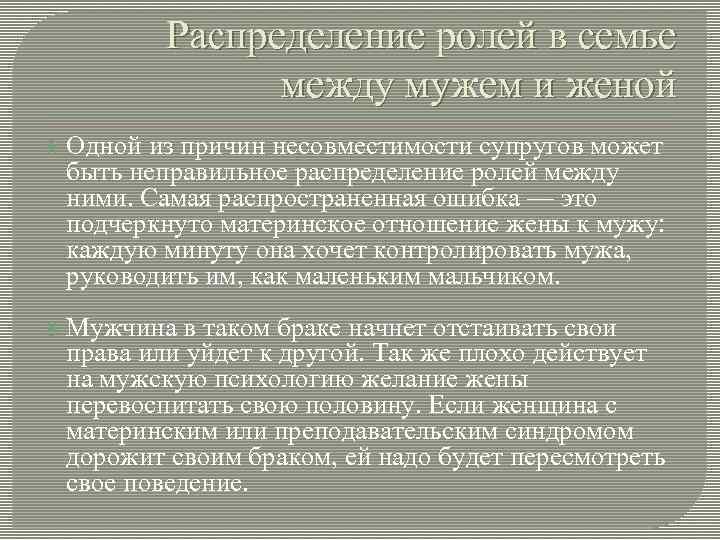 Распределение ролей в семье между мужем и женой

Одной из причин несовместимости супругов может быть неправильное распределение ролей между ними. Самая распространенная ошибка — это подчеркнуто материнское отношение жены к мужу: каждую минуту она хочет контролировать мужа, руководить им, как маленьким мальчиком.

Мужчина в таком браке начнет отстаивать свои права или уйдет к другой. Так же плохо действует на мужскую психологию желание жены перевоспитать свою половину. Если женщина с материнским или преподавательским синдромом дорожит своим браком, ей надо будет пересмотреть свое поведение.